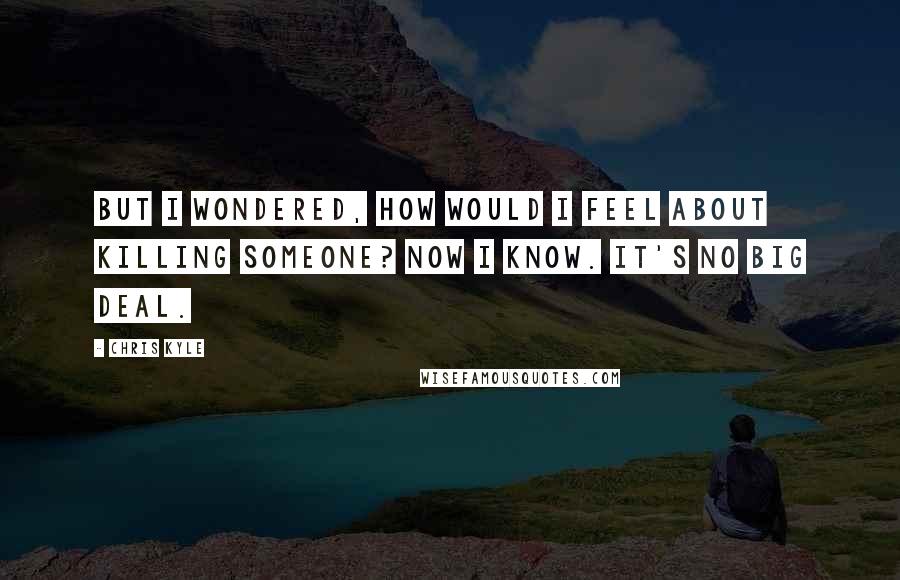 BUT I WONDERED, HOW WOULD I FEEL ABOUT KILLING SOMEONE? NOW I KNOW. IT'S NO BIG DEAL.

- CHRIS KYLE

WISEFAMOUSQUOTES.COM